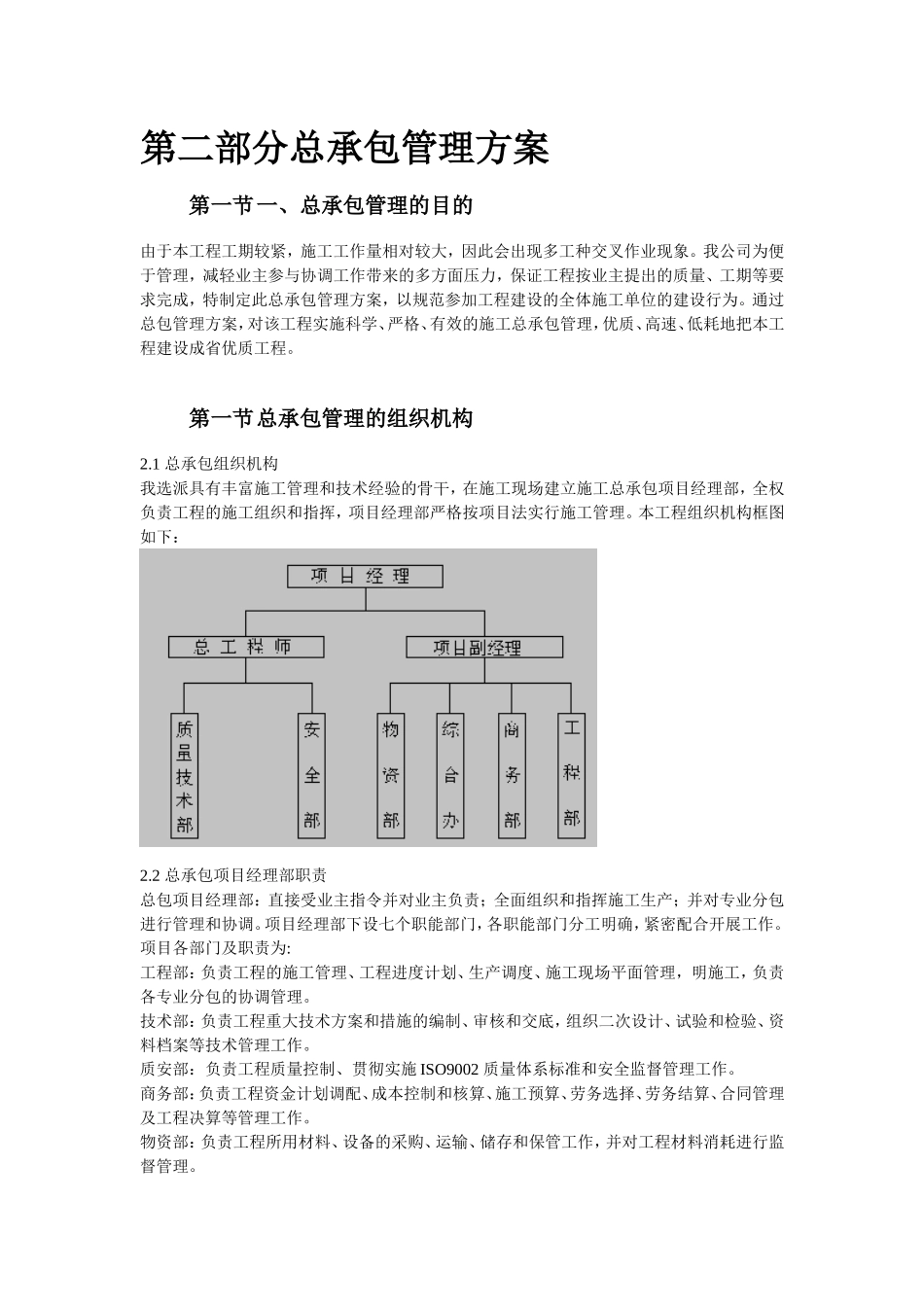 第二部分总承包管理方案

第一节一、总承包管理的目的

由于本工程工期较紧，施工工作量相对较大，因此会出现多工种交叉作业现象。我公司为便于管理，减轻业主参与协调工作带来的多方面压力，保证工程按业主提出的质量、工期等要求完成，特制定此总承包管理方案，以规范参加工程建设的全体施工单位的建设行为。通过总包管理方案，对该工程实施科学、严格、有效的施工总承包管理，优质、高速、低耗地把本工程建设成省优质工程。

第一节总承包管理的组织机构

2.1 总承包组织机构
我选派具有丰富施工管理和技术经验的骨干，在施工现场建立施工总承包项目经理部，全权负责工程的施工组织和指挥，项目经理部严格按项目法实行施工管理。本工程组织机构框图如下：

项目经理
总工程师
项目副经理
质量技术部
安全部
物资部
综合办
商务部
工程部

2.2 总承包项目经理部职责
总包项目经理部：直接受业主指令并对业主负责；全面组织和指挥施工生产；并对专业分包进行管理和协调。项目经理部下设七个职能部门，各职能部门分工明确，紧密配合开展工作。项目各部门及职责为:
工程部：负责工程的施工管理、工程进度计划、生产调度、施工现场平面管理，明施工，负责各专业分包的协调管理。
技术部：负责工程重大技术方案和措施的编制、审核和交底，组织二次设计、试验和检验、资料档案等技术管理工作。
质安部：负责工程质量控制、贯彻实施 ISO9002 质量体系标准和安全监督管理工作。
商务部：负责工程资金计划调配、成本控制和核算、施工预算、劳务选择、劳务结算、合同管理及工程决算等管理工作。
物资部：负责工程所用材料、设备的采购、运输、储存和保管工作，并对工程材料消耗进行监督管理。